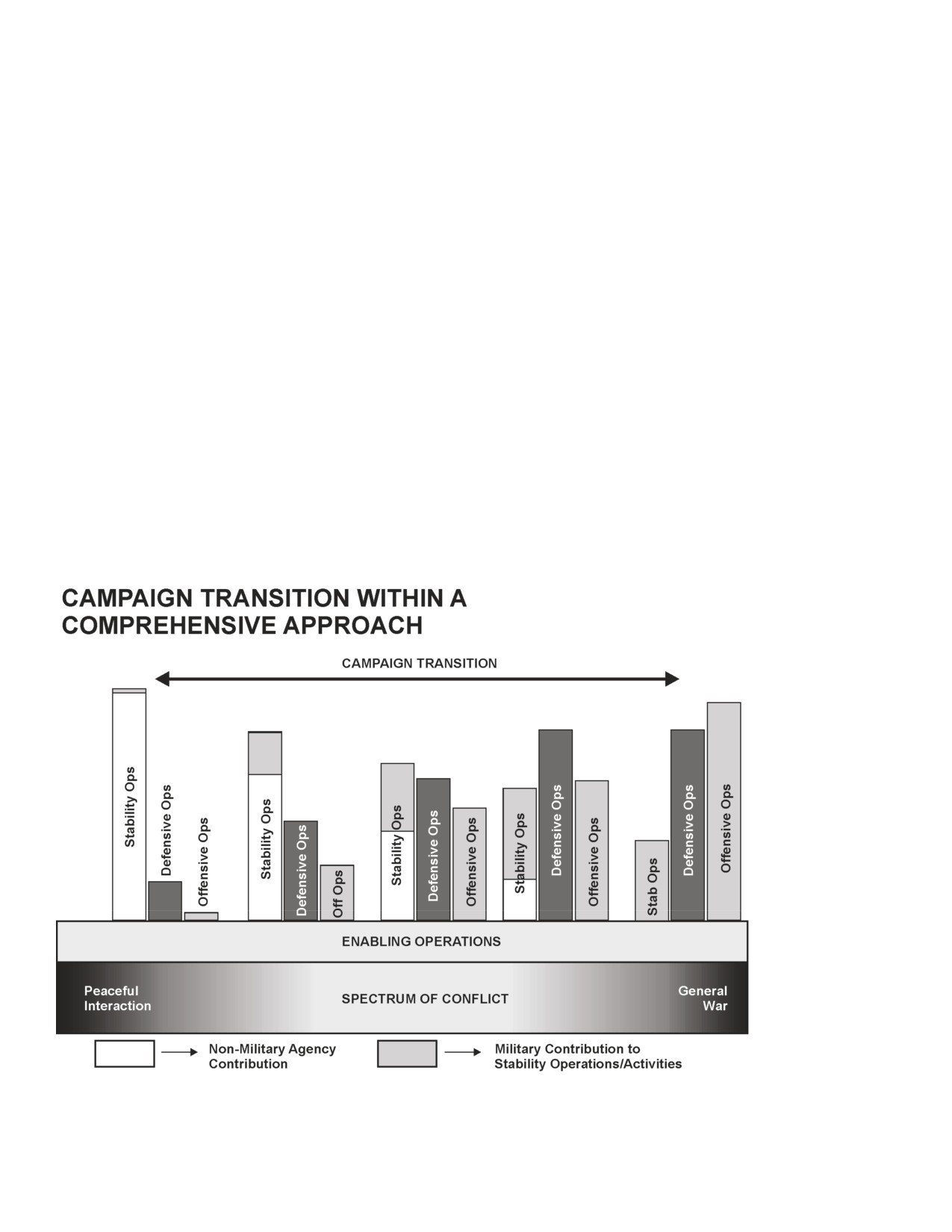 CAMPAIGN TRANSITION WITHIN A COMPREHENSIVE APPROACH

CAMPAIGN TRANSITION

Stability Ops
Defensive Ops
Offensive Ops
Stability Ops
Defensive Ops
Off Ops
Stability Ops
Defensive Ops
Offensive Ops
Stability Ops
Defensive Ops
Offensive Ops
Stab Ops
Defensive Ops
Offensive Ops

ENABLING OPERATIONS

Peaceful Interaction
SPECTRUM OF CONFLICT
General War

Non-Military Agency Contribution
Military Contribution to Stability Operations/Activities